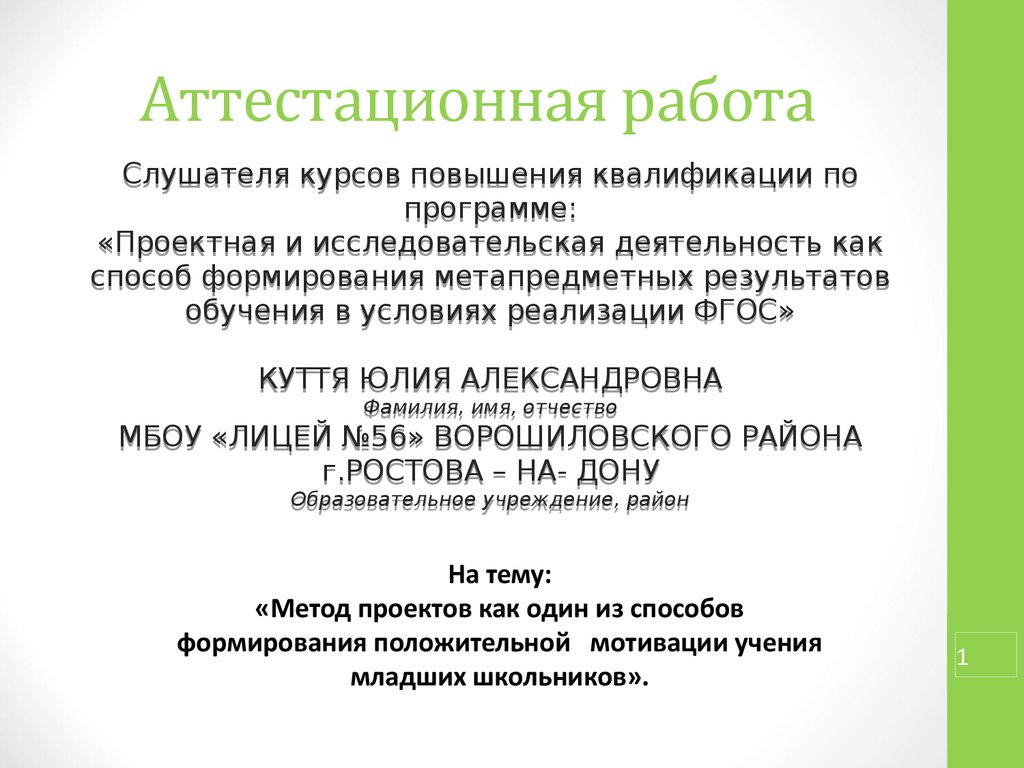 Аттестационная работа

Слушателя курсов повышения квалификации по программе:
«Проектная и исследовательская деятельность как способ формирования метапредметных результатов обучения в условиях реализации ФГОС»

КУТТЯ ЮЛИЯ АЛЕКСАНДРОВНА
Фамилия, имя, отчество
МБОУ «ЛИЦЕЙ №56» ВОРОШИЛОВСКОГО РАЙОНА Г.РОСТОВА – НА- ДОНУ
Образовательное учреждение, район

На тему:
«Метод проектов как один из способов формирования положительной мотивации учения младших школьников».

1